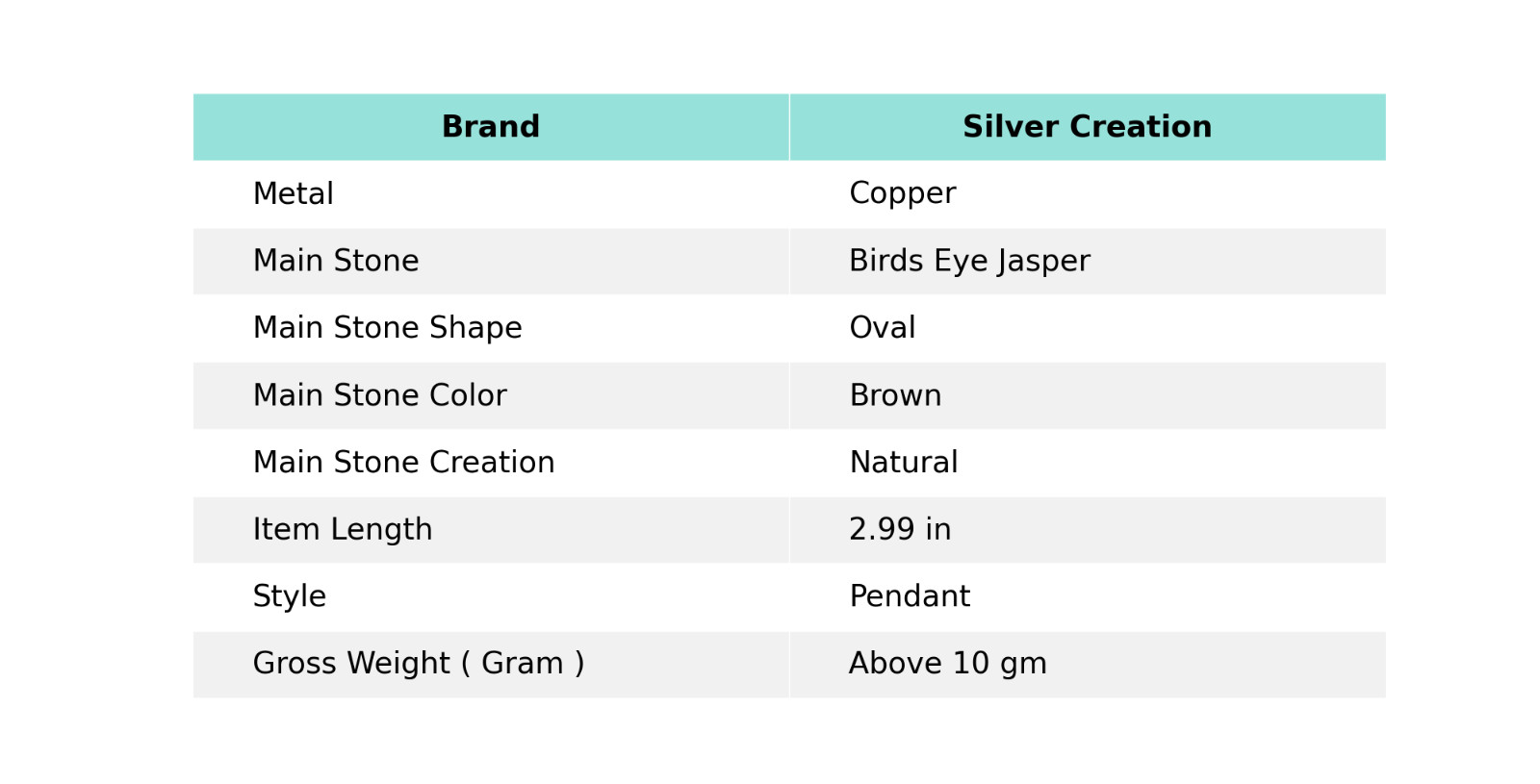 | Brand | Silver Creation |
|---|---|
| Metal | Copper |
| Main Stone | Birds Eye Jasper |
| Main Stone Shape | Oval |
| Main Stone Color | Brown |
| Main Stone Creation | Natural |
| Item Length | 2.99 in |
| Style | Pendant |
| Gross Weight ( Gram ) | Above 10 gm |